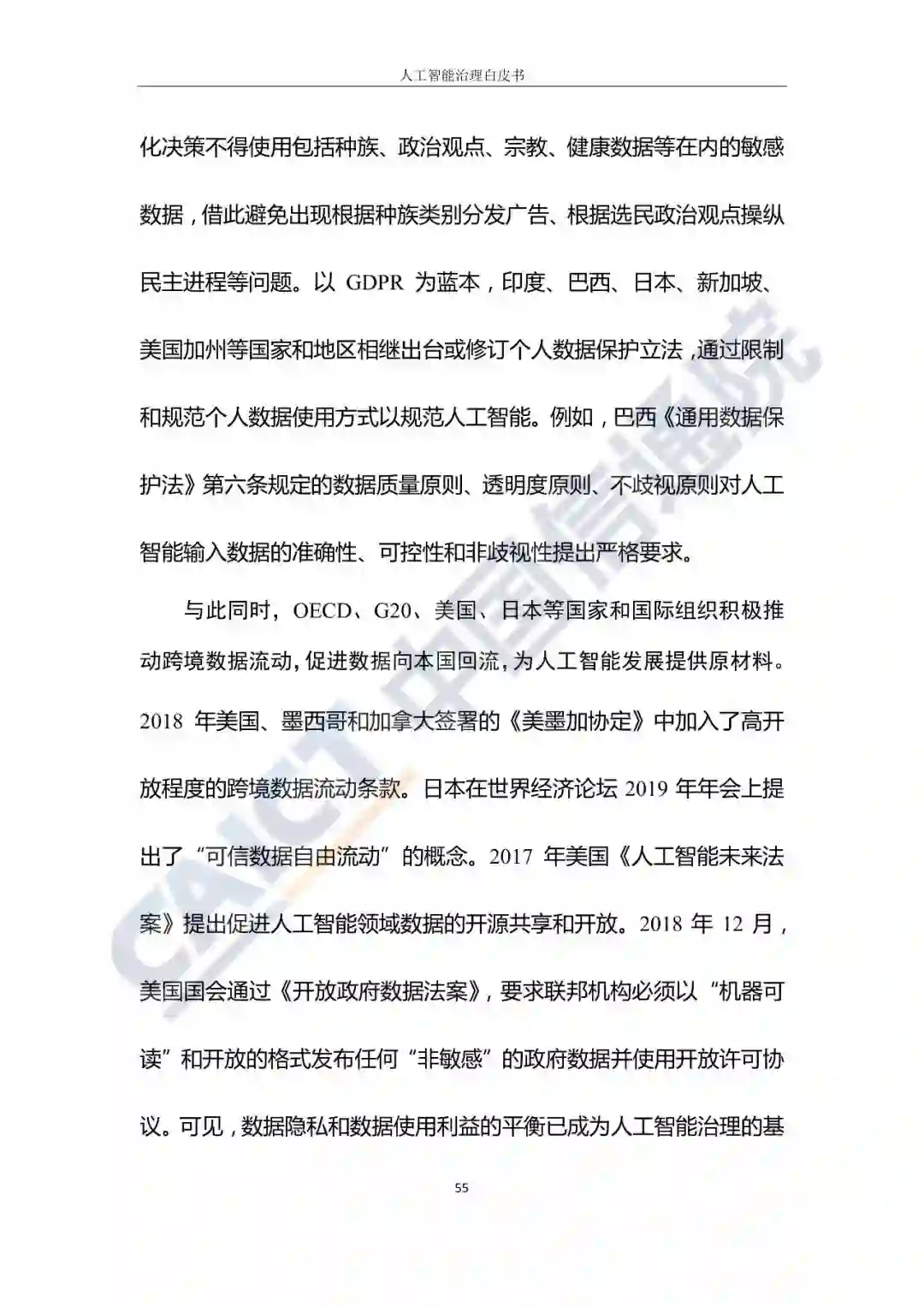 人工智能治理白皮书

化决策不得使用包括种族、政治观点、宗教、健康数据等在内的敏感数据，借此避免出现根据种族类别分发广告、根据选民政治观点操纵民主进程等问题。以 GDPR 为蓝本，印度、巴西、日本、新加坡、美国加州等国家和地区相继出台或修订个人数据保护立法，通过限制和规范个人数据使用方式以规范人工智能。例如，巴西《通用数据保护法》第六条规定的数据质量原则、透明度原则、不歧视原则对人工智能输入数据的准确性、可控性和非歧视性提出严格要求。

与此同时，OECD、G20、美国、日本等国家和国际组织积极推动跨境数据流动，促进数据向本国回流，为人工智能发展提供原材料。2018 年美国、墨西哥和加拿大签署的《美墨加协定》中加入了高开放程度的跨境数据流动条款。日本在世界经济论坛 2019 年年会上提出了“可信数据自由流动”的概念。2017 年美国《人工智能未来法案》提出促进人工智能领域数据的开源共享和开放。2018 年 12 月，美国国会通过《开放政府数据法案》，要求联邦机构必须以“机器可读”和开放的格式发布任何“非敏感”的政府数据并使用开放许可协议。可见，数据隐私和数据使用利益的平衡已成为人工智能治理的基

55

CAICT 中国信通院